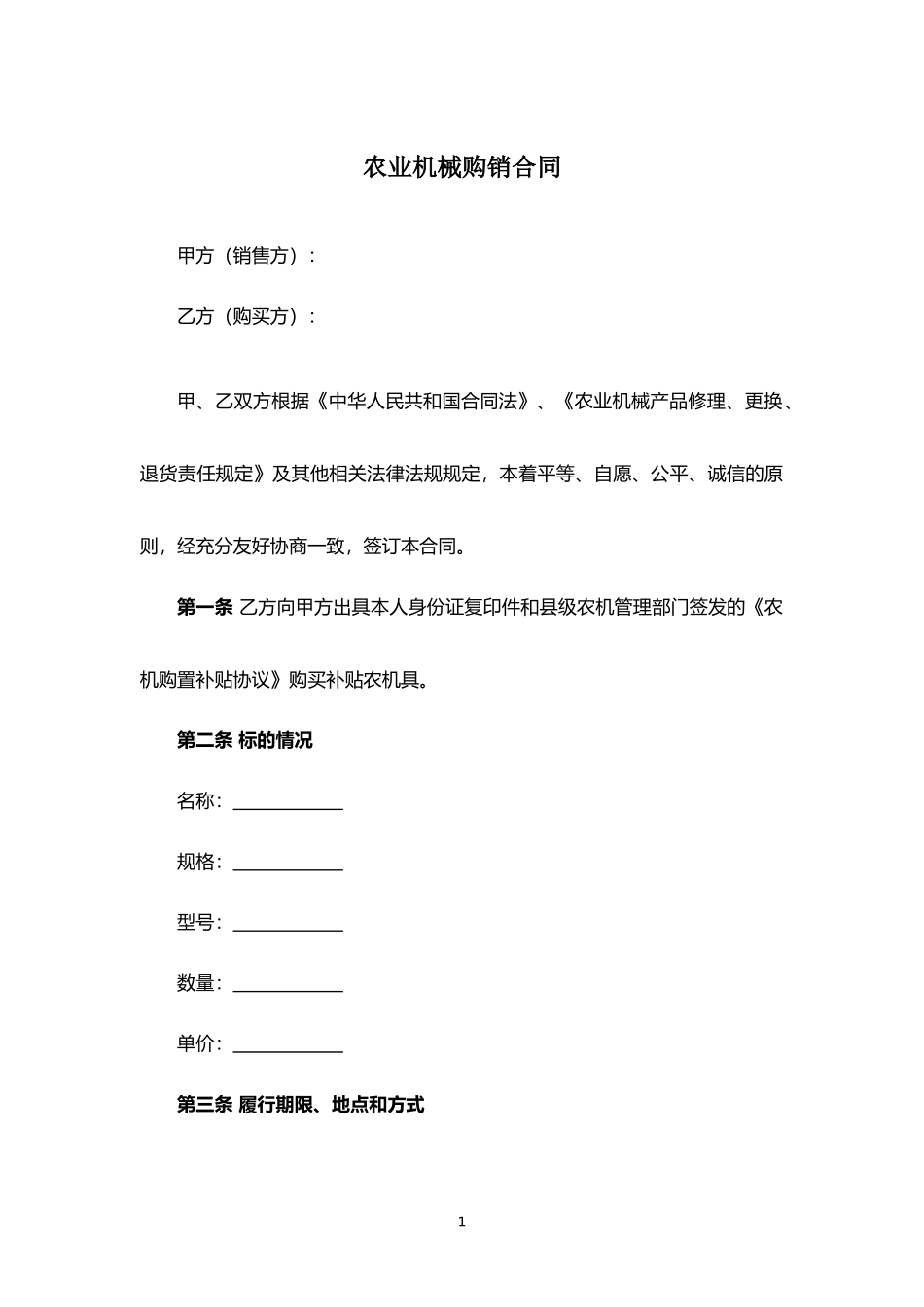 农业机械购销合同

甲方（销售方）：

乙方（购买方）：

甲、乙双方根据《中华人民共和国合同法》、《农业机械产品修理、更换、退货责任规定》及其他相关法律法规规定，本着平等、自愿、公平、诚信的原则，经充分友好协商一致，签订本合同。

第一条 乙方向甲方出具本人身份证复印件和县级农机管理部门签发的《农机购置补贴协议》购买补贴农机具。

第二条 标的情况

名称：____________

规格：____________

型号：____________

数量：____________

单价：____________

第三条 履行期限、地点和方式

1